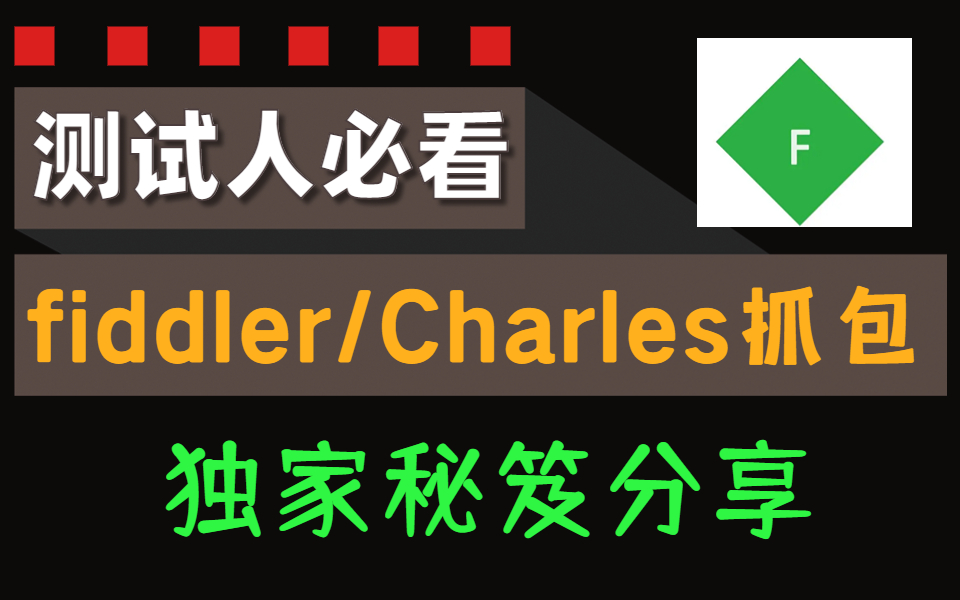 测试人必看

F

fiddler/Charles抓包

独家秘笈分享